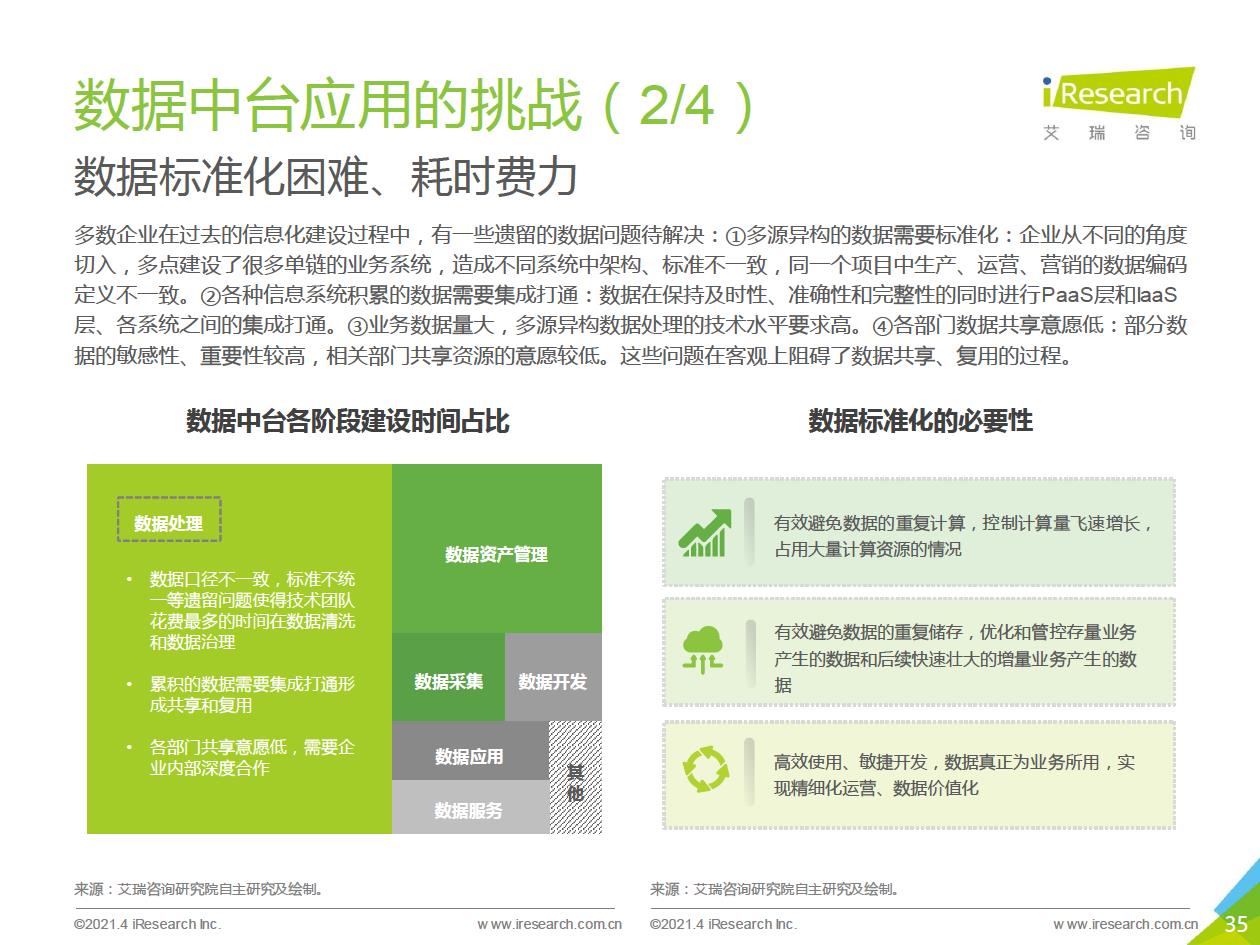 数据中台应用的挑战（2/4）

iResearch
艾 瑞 咨 询

数据标准化困难、耗时费力

多数企业在过去的信息化建设过程中，有一些遗留的数据问题待解决：①多源异构的数据需要标准化：企业从不同的角度切入，多点建设了很多单链的业务系统，造成不同系统中架构、标准不一致，同一个项目中生产、运营、营销的数据编码定义不一致。②各种信息系统积累的数据需要集成打通：数据在保持及时性、准确性和完整性的同时进行PaaS层和IaaS层、各系统之间的集成打通。③业务数据量大，多源异构数据处理的技术水平要求高。④各部门数据共享意愿低：部分数据的敏感性、重要性较高，相关部门共享资源的意愿较低。这些问题在客观上阻碍了数据共享、复用的过程。

数据中台各阶段建设时间占比

数据处理

• 数据口径不一致，标准不统一等遗留问题使得技术团队花费最多的时间在数据清洗和数据治理

• 累积的数据需要集成打通形成共享和复用

• 各部门共享意愿低，需要企业内部深度合作

数据资产管理

数据采集

数据开发

数据应用

数据服务

其他

数据标准化的必要性

有效避免数据的重复计算，控制计算量飞速增长，占用大量计算资源的情况

有效避免数据的重复储存，优化和管控存量业务产生的数据和后续快速壮大的增量业务产生的数据

高效使用、敏捷开发，数据真正为业务所用，实现精细化运营、数据价值化

来源：艾瑞咨询研究院自主研究及绘制。

来源：艾瑞咨询研究院自主研究及绘制。

©2021.4 iResearch Inc.

www.iresearch.com.cn

©2021.4 iResearch Inc.

www.iresearch.com.cn

35